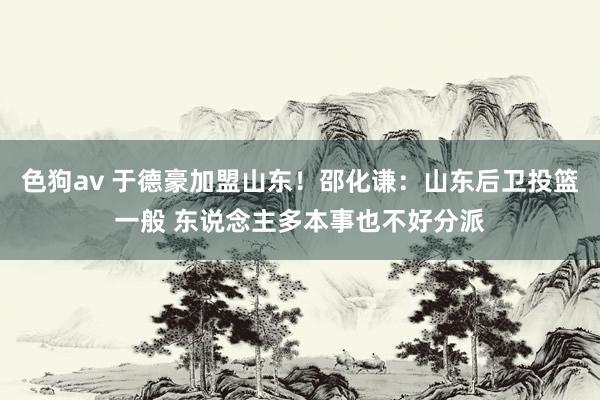 色狗av 于德豪加盟山东！邵化谦：山东后卫投篮一般 东说念主多本事也不好分派